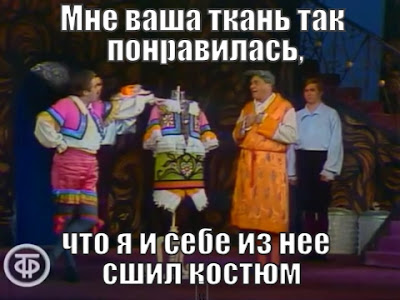 Мне ваша ткань так понравилась,

что я и себе из нее сшил костюм

ТФ